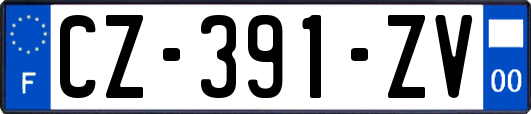 F
CZ-391-ZV
00